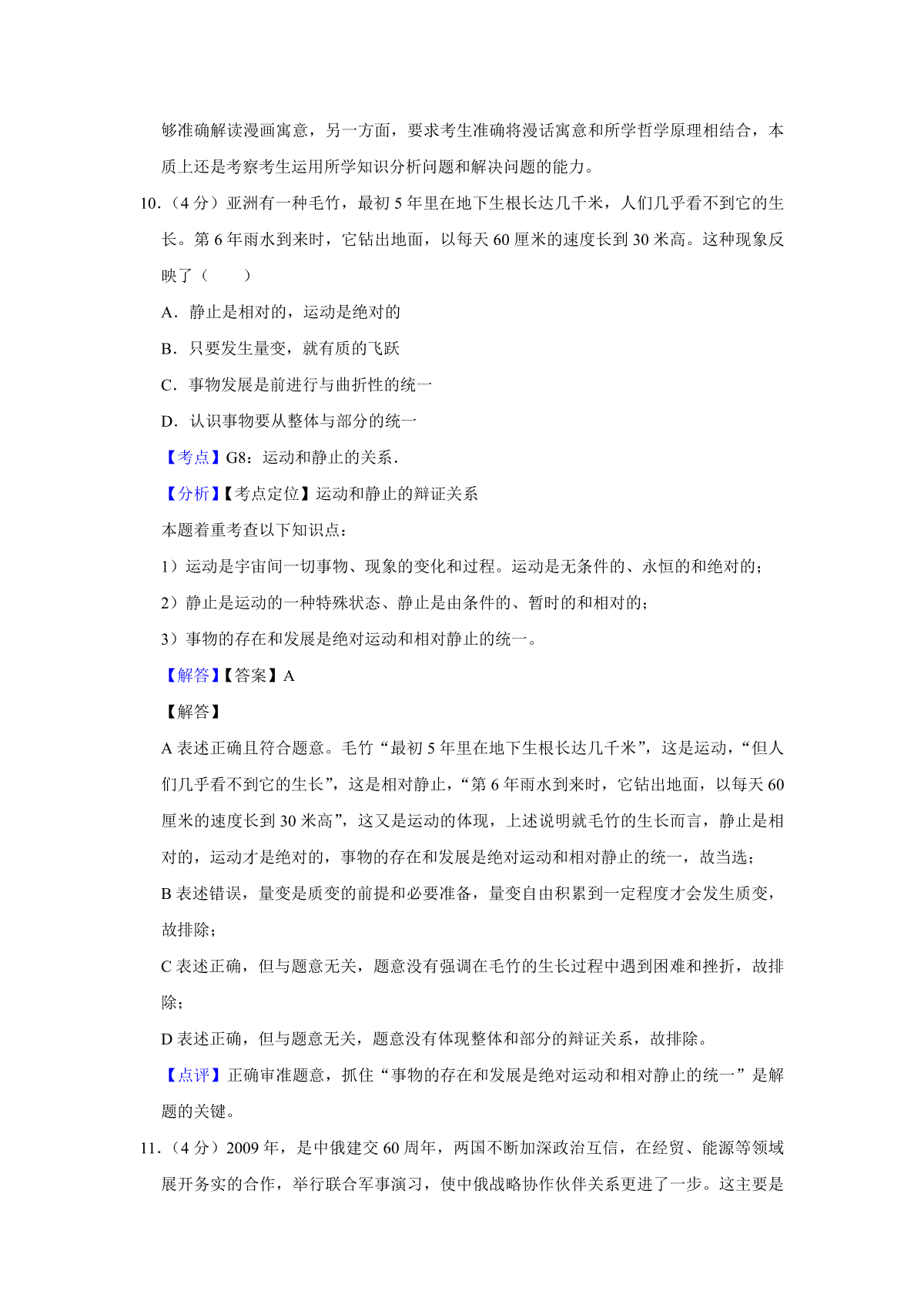 够准确解读漫画寓意，另一方面，要求考生准确将漫话寓意和所学哲学原理相结合，本质上还是考察考生运用所学知识分析问题和解决问题的能力。

10.（4 分）亚洲有一种毛竹，最初 5 年里在地下生根长达几千米，人们几乎看不到它的生长。第 6 年雨水到来时，它钻出地面，以每天 60 厘米的速度长到 30 米高。这种现象反映了（　　）

A．静止是相对的，运动是绝对的

B．只要发生量变，就有质的飞跃

C．事物发展是前进行与曲折性的统一

D．认识事物要从整体与部分的统一

【考点】G8：运动和静止的关系．

【分析】【考点定位】运动和静止的辩证关系

本题着重考查以下知识点：

1）运动是宇宙间一切事物、现象的变化和过程。运动是无条件的、永恒的和绝对的；

2）静止是运动的一种特殊状态、静止是由条件的、暂时的和相对的；

3）事物的存在和发展是绝对运动和相对静止的统一。

【解答】【答案】A

【解答】

A 表述正确且符合题意。毛竹“最初 5 年里在地下生根长达几千米”，这是运动，“但人们几乎看不到它的生长”，这是相对静止，“第 6 年雨水到来时，它钻出地面，以每天 60 厘米的速度长到 30 米高”，这又是运动的体现，上述说明就毛竹的生长而言，静止是相对的，运动才是绝对的，事物的存在和发展是绝对运动和相对静止的统一，故当选；

B 表述错误，量变是质变的前提和必要准备，量变自由积累到一定程度才会发生质变，故排除；

C 表述正确，但与题意无关，题意没有强调在毛竹的生长过程中遇到困难和挫折，故排除；

D 表述正确，但与题意无关，题意没有体现整体和部分的辩证关系，故排除。

【点评】正确审准题意，抓住“事物的存在和发展是绝对运动和相对静止的统一”是解题的关键。

11.（4 分）2009 年，是中俄建交 60 周年，两国不断加深政治互信，在经贸、能源等领域展开务实的合作，举行联合军事演习，使中俄战略协作伙伴关系更进了一步。这主要是